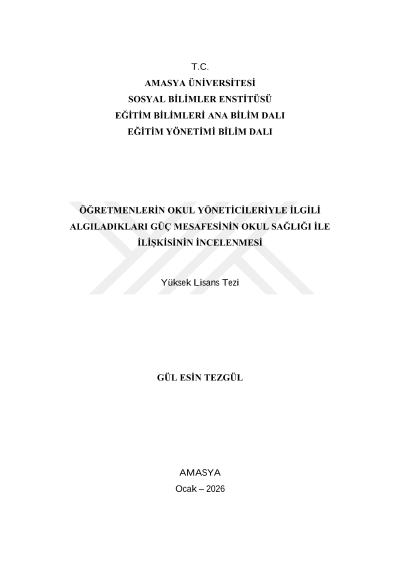 T.C.
AMASYA ÜNİVERSİTESİ
SOSYAL BİLİMLER ENSTİTÜSÜ
EĞİTİM BİLİMLERİ ANA BİLİM DALI
EĞİTİM YÖNETİMİ BİLİM DALI

ÖĞRETMENLERİN OKUL YÖNETİCİLERİYLE İLGİLİ ALGILADIKLARI GÜÇ MESAFESİNİN OKUL SAĞLIĞI İLE İLİŞKİSİNİN İNCELENMESİ

Yüksek Lisans Tezi

GÜL ESİN TEZGÜL

AMASYA
Ocak – 2026